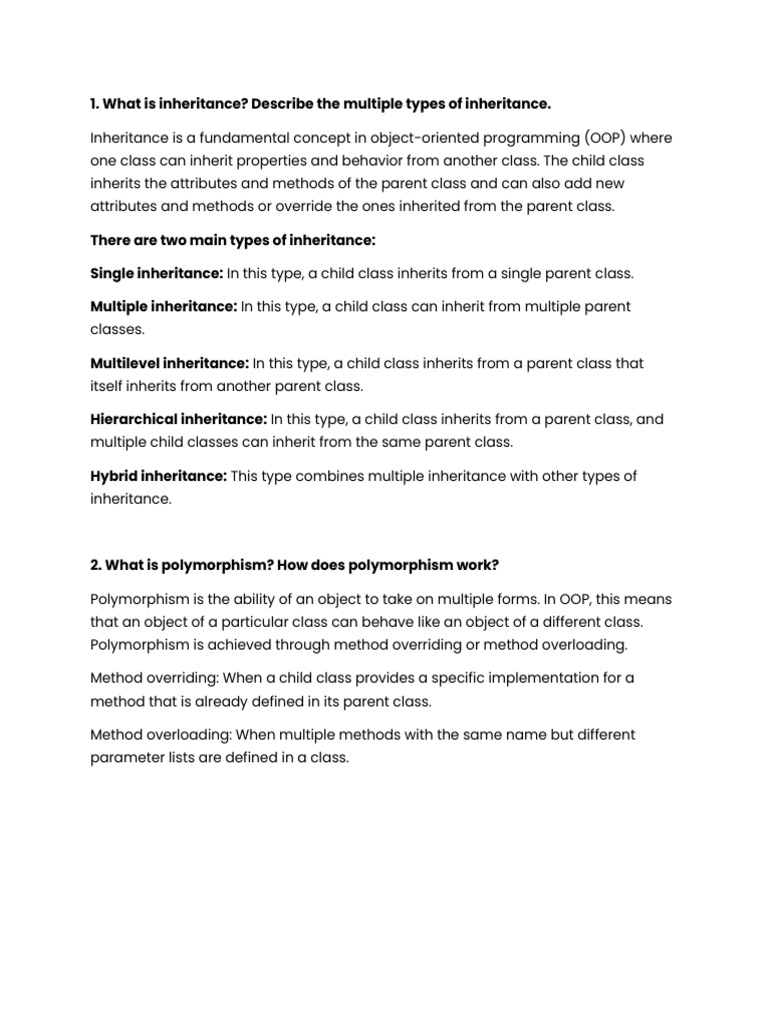 1. What is inheritance? Describe the multiple types of inheritance.

Inheritance is a fundamental concept in object-oriented programming (OOP) where one class can inherit properties and behavior from another class. The child class inherits the attributes and methods of the parent class and can also add new attributes and methods or override the ones inherited from the parent class.

There are two main types of inheritance:

Single inheritance: In this type, a child class inherits from a single parent class.

Multiple inheritance: In this type, a child class can inherit from multiple parent classes.

Multilevel inheritance: In this type, a child class inherits from a parent class that itself inherits from another parent class.

Hierarchical inheritance: In this type, a child class inherits from a parent class, and multiple child classes can inherit from the same parent class.

Hybrid inheritance: This type combines multiple inheritance with other types of inheritance.

2. What is polymorphism? How does polymorphism work?

Polymorphism is the ability of an object to take on multiple forms. In OOP, this means that an object of a particular class can behave like an object of a different class. Polymorphism is achieved through method overriding or method overloading.

Method overriding: When a child class provides a specific implementation for a method that is already defined in its parent class.

Method overloading: When multiple methods with the same name but different parameter lists are defined in a class.